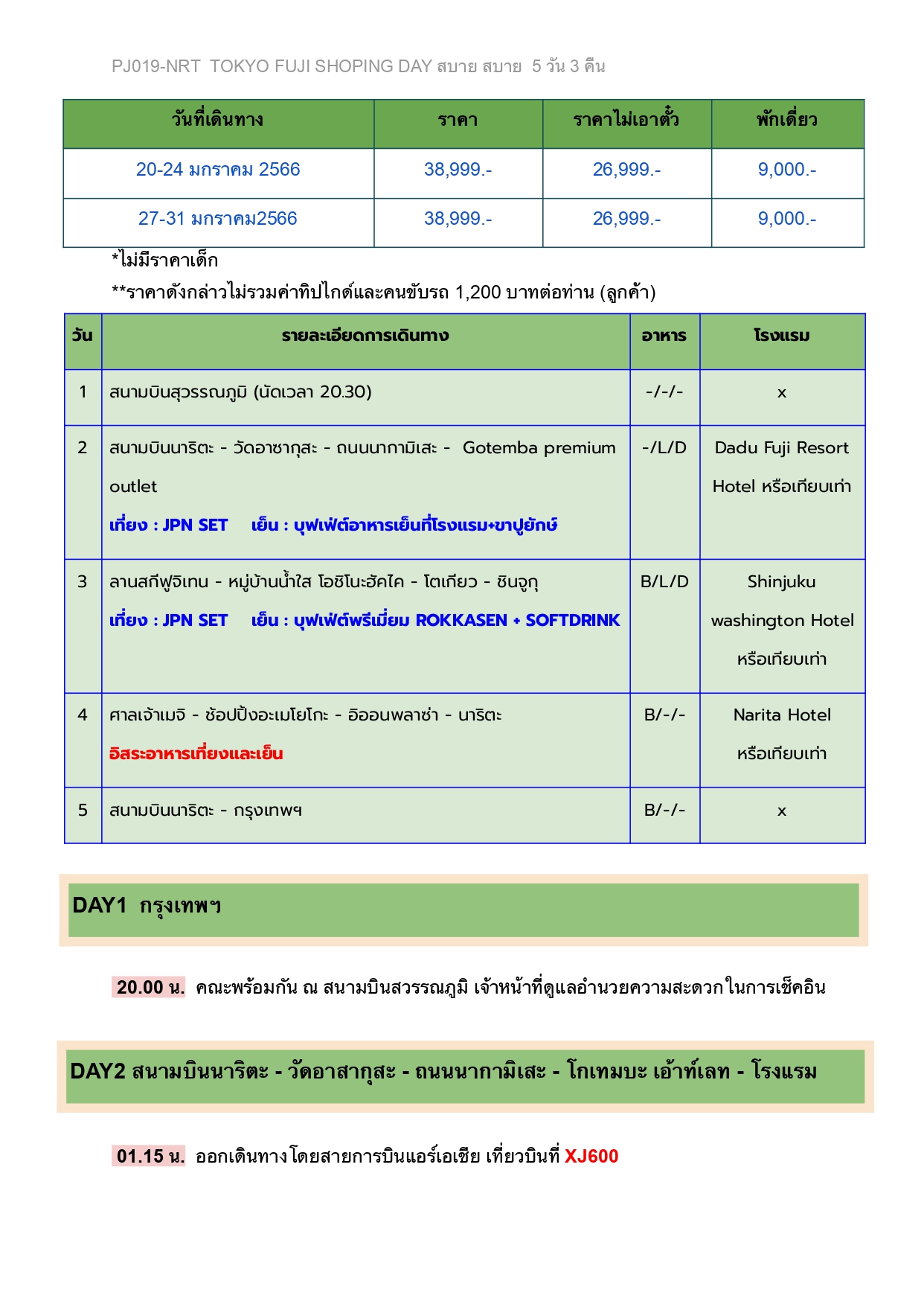 PJ019-NRT TOKYO FUJI SHOPING DAY สบาย สบาย 5 วัน 3 คืน

| วันที่เดินทาง | ราคา | ราคาไม่เอาตั๋ว | พักเดี่ยว |
|---|---|---|---|
| 20-24 มกราคม 2566 | 38,999.- | 26,999.- | 9,000.- |
| 27-31 มกราคม2566 | 38,999.- | 26,999.- | 9,000.- |

*ไม่มีราคาเด็ก
**ราคาดังกล่าวไม่รวมค่าทิปไกด์และคนขับรถ 1,200 บาทต่อท่าน (ลูกค้า)

| วัน | รายละเอียดการเดินทาง | อาหาร | โรงแรม |
|---|---|---|---|
| 1 | สนามบินสุวรรณภูมิ (นัดเวลา 20.30) | -/-/- | x |
| 2 | สนามบินนาริตะ - วัดอาซากุสะ - ถนนนากามิเสะ - Gotemba premium outlet เที่ยง : JPN SET เย็น : บุฟเฟ่ต์อาหารเย็นที่โรงแรม+ขาปูยักษ์ | -/L/D | Dadu Fuji Resort Hotel หรือเทียบเท่า |
| 3 | ลานสกีฟูจิเทน - หมู่บ้านน้ำใส โอชิโนะฮัคไค - โตเกียว - ชินจูกุ เที่ยง : JPN SET เย็น : บุฟเฟ่ต์พรีเมี่ยม ROKKASEN + SOFTDRINK | B/L/D | Shinjuku washington Hotel หรือเทียบเท่า |
| 4 | ศาลเจ้าเมจิ - ช้อปปิ้งอะเมโยโกะ - อิออนพลาซ่า - นาริตะ อิสระอาหารเที่ยงและเย็น | B/-/- | Narita Hotel หรือเทียบเท่า |
| 5 | สนามบินนาริตะ - กรุงเทพฯ | B/-/- | x |

DAY1 กรุงเทพฯ

20.00 น. คณะพร้อมกัน ณ สนามบินสวรรณภูมิ เจ้าหน้าที่ดูแลอำนวยความสะดวกในการเช็คอิน

DAY2 สนามบินนาริตะ - วัดอาสากุสะ - ถนนนากามิเสะ - โกเทมบะ เอ้าท์เลท - โรงแรม

01.15 น. ออกเดินทางโดยสายการบินแอร์เอเชีย เที่ยวบินที่ XJ600